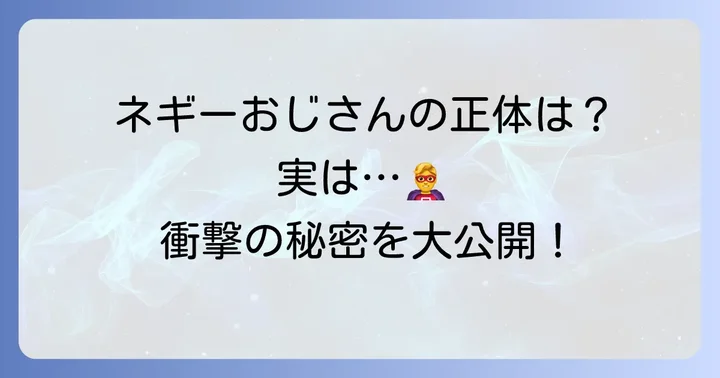 ネギーおじさんの正体は？
実は…🦸
衝撃の秘密を大公開！